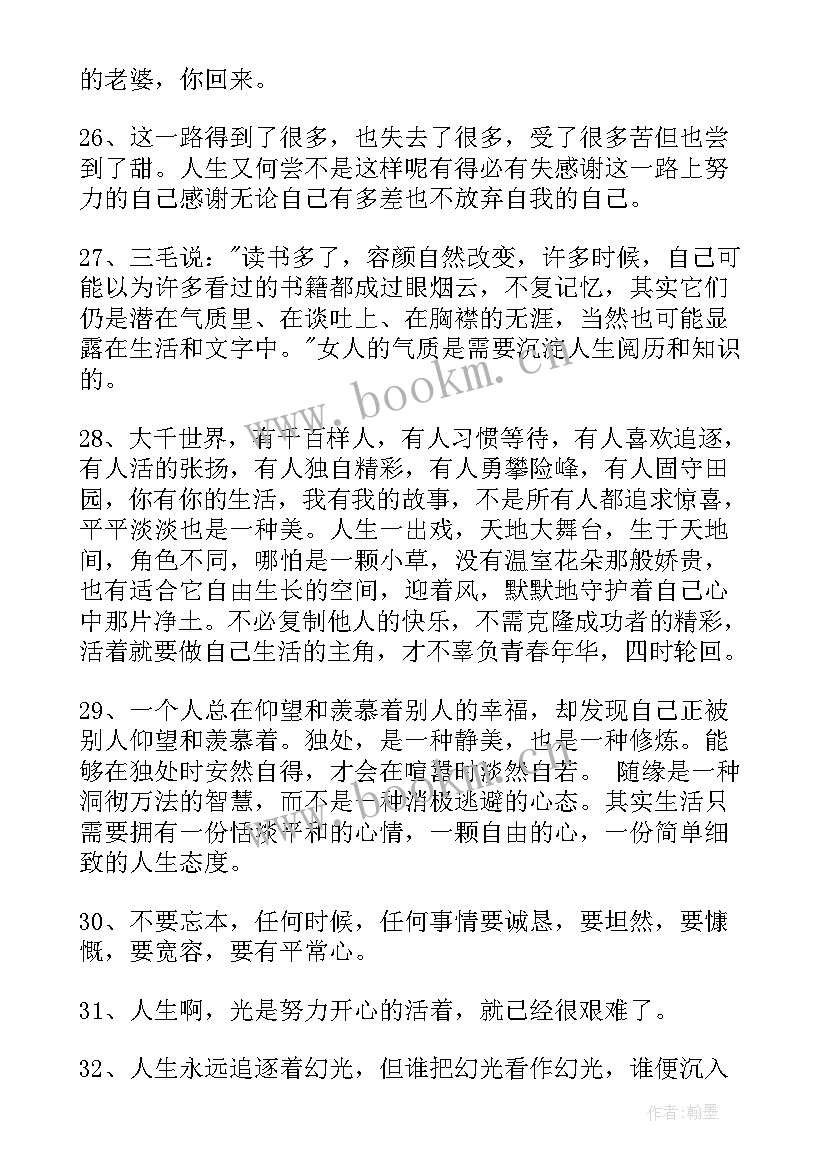 的老婆，你回来。

26、这一路得到了很多，也失去了很多，受了很多苦但也尝到了甜。人生又何尝不是这样呢有得必有失感谢这一路上努力的自己感谢无论自己有多差也不放弃自我的自己。

27、三毛说："读书多了，容颜自然改变，许多时候，自己可能以为许多看过的书籍都成过眼烟云，不复记忆，其实它们仍是潜在气质里、在谈吐上、在胸襟的无涯，当然也可能显露在生活和文字中。"女人的气质是需要沉淀人生阅历和知识的。

28、大千世界，有千百样人，有人习惯等待，有人喜欢追逐，有人活的张扬，有人独自精彩，有人勇攀险峰，有人固守田园，你有你的生活，我有我的故事，不是所有人都追求惊喜，平平淡淡也是一种美。人生一出戏，天地大舞台，生于天地间，角色不同，哪怕是一颗小草，没有温室花朵那般娇贵，也有适合它自由生长的空间，迎着风，默默地守护着自己心中那片净土。不必复制他人的快乐，不需克隆成功者的精彩，活着就要做自己生活的主角，才不辜负青春年华，四时轮回。

29、一个人总在仰望和羡慕着别人的幸福，却发现自己正被别人仰望和羡慕着。独处，是一种静美，也是一种修炼。能够在独处时安然自得，才会在喧嚣时淡然自若。 随缘是一种洞彻万法的智慧，而不是一种消极逃避的心态。其实生活只需要拥有一份恬淡平和的心情，一颗自由的心，一份简单细致的人生态度。

30、不要忘本，任何时候，任何事情要诚恳，要坦然，要慷慨，要宽容，要有平常心。

31、人生啊，光是努力开心的活着，就已经很艰难了。

32、人生永远追逐着幻光，但谁把幻光看作幻光，谁便沉入

www.bookm.cn

作者：翰墨